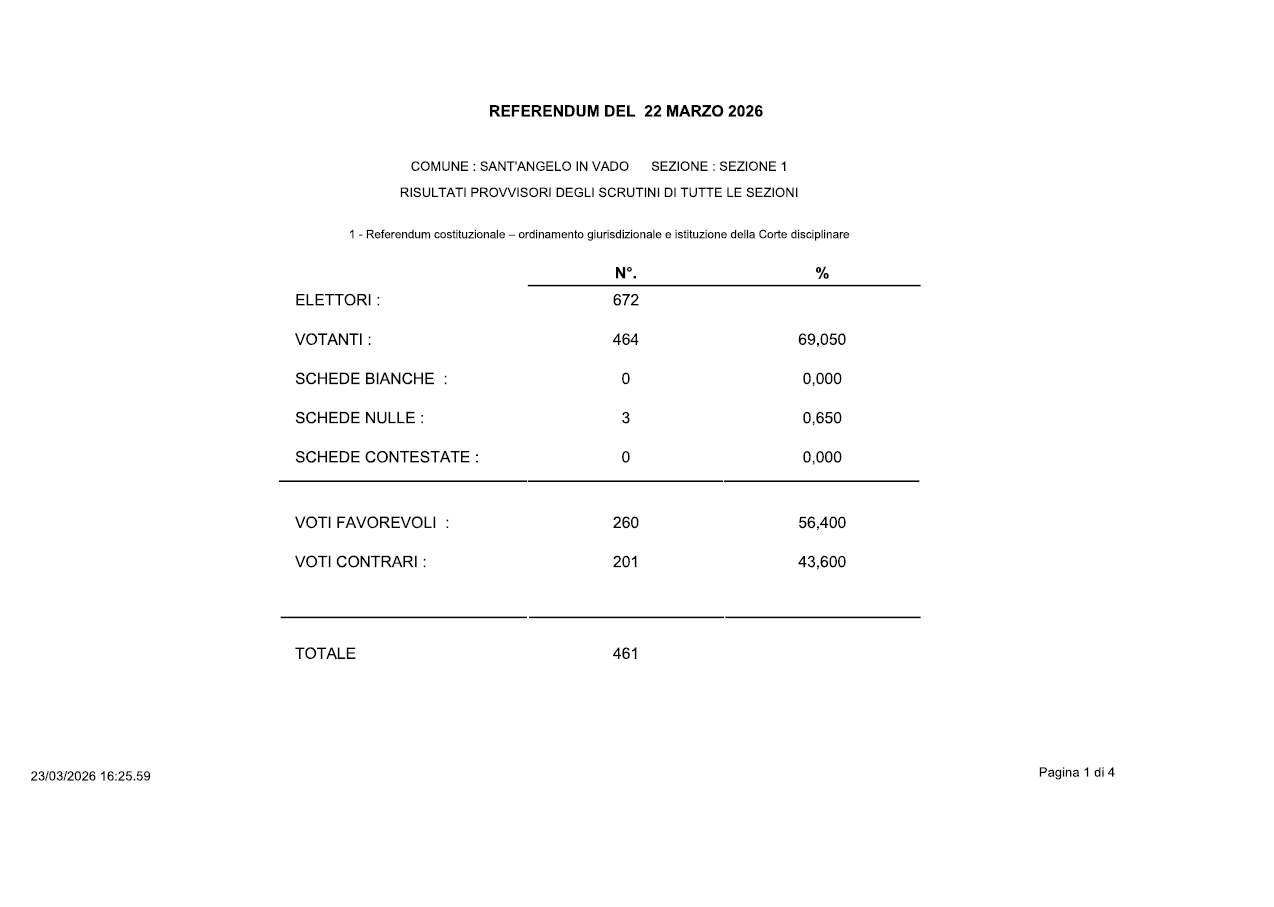 REFERENDUM DEL 22 MARZO 2026

COMUNE : SANT'ANGELO IN VADO SEZIONE : SEZIONE 1
RISULTATI PROVVISORI DEGLI SCRUTINI DI TUTTE LE SEZIONI

1 - Referendum costituzionale – ordinamento giurisdizionale e istituzione della Corte disciplinare

| | N°. | % |
|---|---|---|
| ELETTORI : | 672 | |
| VOTANTI : | 464 | 69,050 |
| SCHEDE BIANCHE : | 0 | 0,000 |
| SCHEDE NULLE : | 3 | 0,650 |
| SCHEDE CONTESTATE : | 0 | 0,000 |
| VOTI FAVOREVOLI : | 260 | 56,400 |
| VOTI CONTRARI : | 201 | 43,600 |
| TOTALE | 461 | |

23/03/2026 16:25.59

Pagina 1 di 4